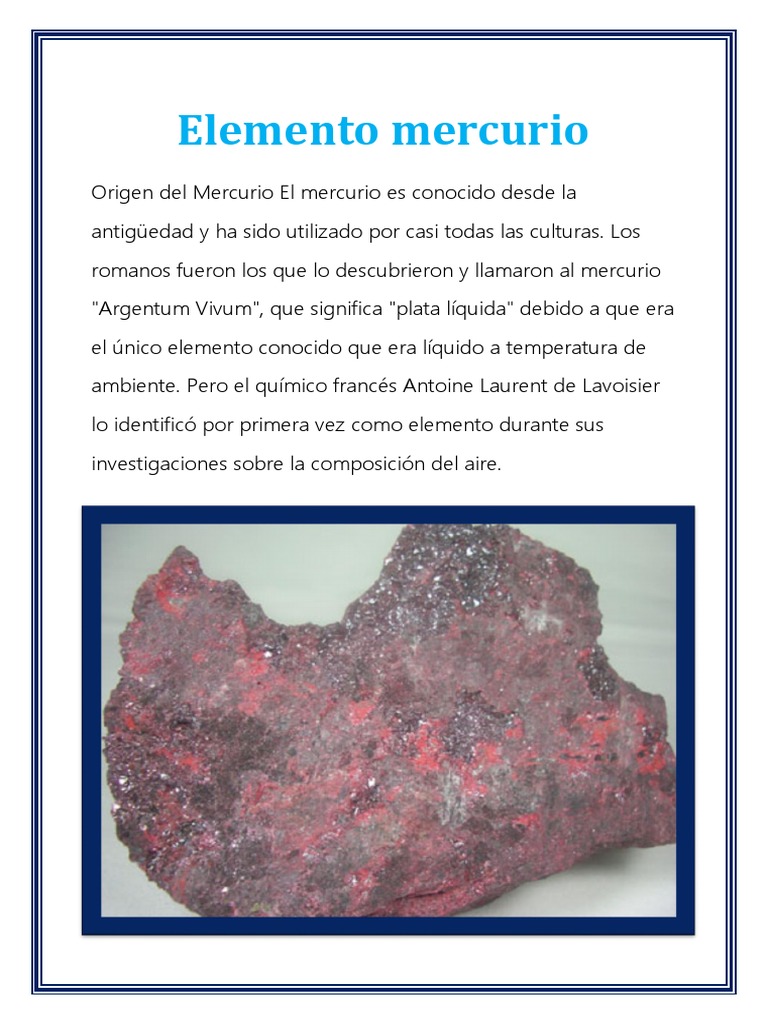 Elemento mercurio

Origen del Mercurio El mercurio es conocido desde la antigüedad y ha sido utilizado por casi todas las culturas. Los romanos fueron los que lo descubrieron y llamaron al mercurio "Argentum Vivum", que significa "plata líquida" debido a que era el único elemento conocido que era líquido a temperatura de ambiente. Pero el químico francés Antoine Laurent de Lavoisier lo identificó por primera vez como elemento durante sus investigaciones sobre la composición del aire.